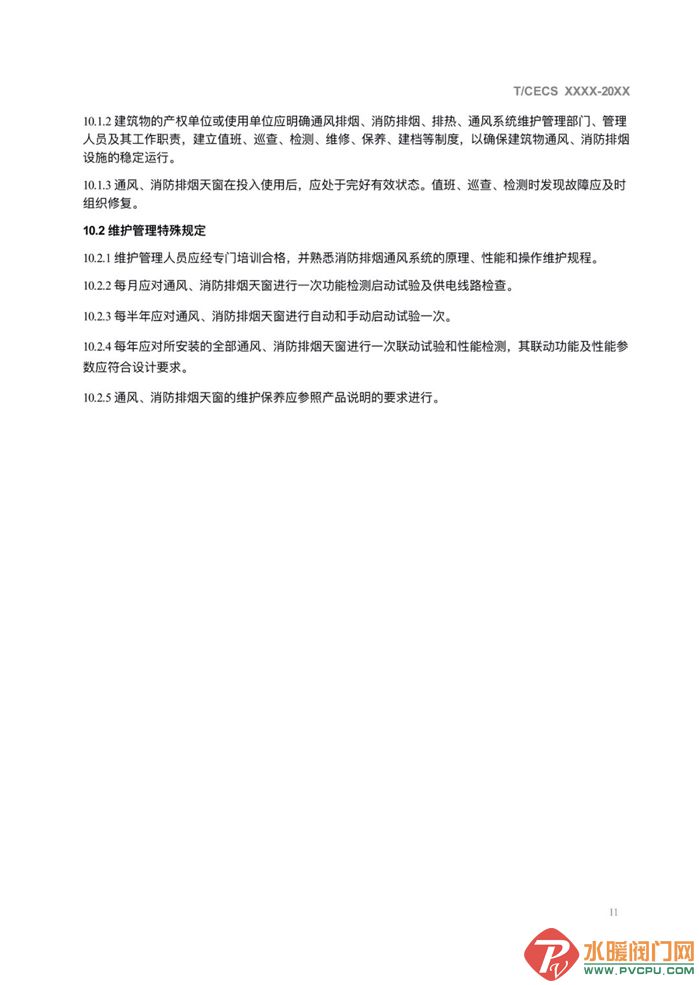 T/CECS XXXX-20XX

10.1.2 建筑物的产权单位或使用单位应明确通风排烟、消防排烟、排热、通风系统维护管理部门、管理人员及其工作职责，建立值班、巡查、检测、维修、保养、建档等制度，以确保建筑物通风、消防排烟设施的稳定运行。

10.1.3 通风、消防排烟天窗在投入使用后，应处于完好有效状态。值班、巡查、检测时发现故障应及时组织修复。

10.2 维护管理特殊规定

10.2.1 维护管理人员应经专门培训合格，并熟悉消防排烟通风系统的原理、性能和操作维护规程。

10.2.2 每月应对通风、消防排烟天窗进行一次功能检测启动试验及供电线路检查。

10.2.3 每半年应对通风、消防排烟天窗进行自动和手动启动试验一次。

10.2.4 每年应对所安装的全部通风、消防排烟天窗进行一次联动试验和性能检测，其联动功能及性能参数应符合设计要求。

10.2.5 通风、消防排烟天窗的维护保养应参照产品说明的要求进行。

11

水暖阀门网
WWW.PVCPU.COM